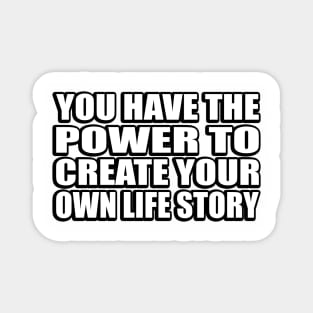 YOU HAVE THE POWER TO CREATE YOUR OWN LIFE STORY